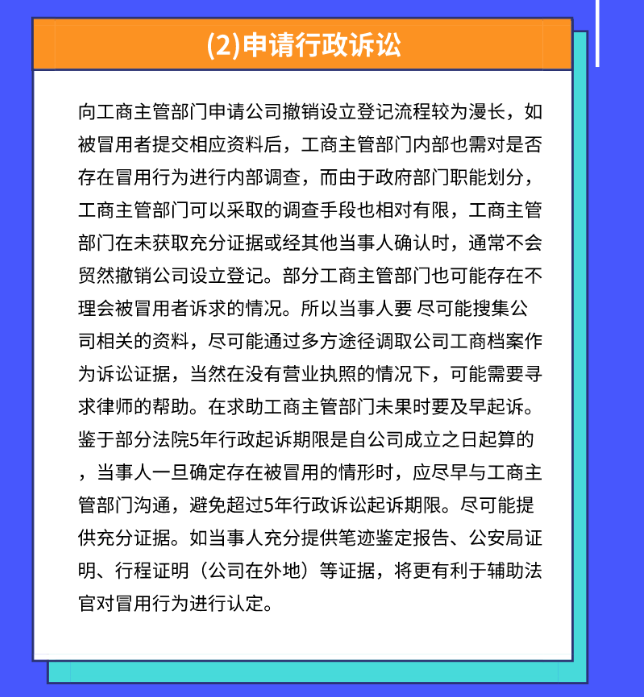 (2)申请行政诉讼

向工商主管部门申请公司撤销设立登记流程较为漫长，如被冒用者提交相应资料后，工商主管部门内部也需对是否存在冒用行为进行内部调查，而由于政府部门职能划分，工商主管部门可以采取的调查手段也相对有限，工商主管部门在未获取充分证据或经其他当事人确认时，通常不会贸然撤销公司设立登记。部分工商主管部门也可能存在不理会被冒用者诉求的情况。所以当事人要 尽可能搜集公司相关的资料，尽可能通过多方途径调取公司工商档案作为诉讼证据，当然在没有营业执照的情况下，可能需要寻求律师的帮助。在求助工商主管部门未果时要及早起诉。鉴于部分法院5年行政起诉期限是自公司成立之日起算的，当事人一旦确定存在被冒用的情形时，应尽早与工商主管部门沟通，避免超过5年行政诉讼起诉期限。尽可能提供充分证据。如当事人充分提供笔迹鉴定报告、公安局证明、行程证明（公司在外地）等证据，将更有利于辅助法官对冒用行为进行认定。